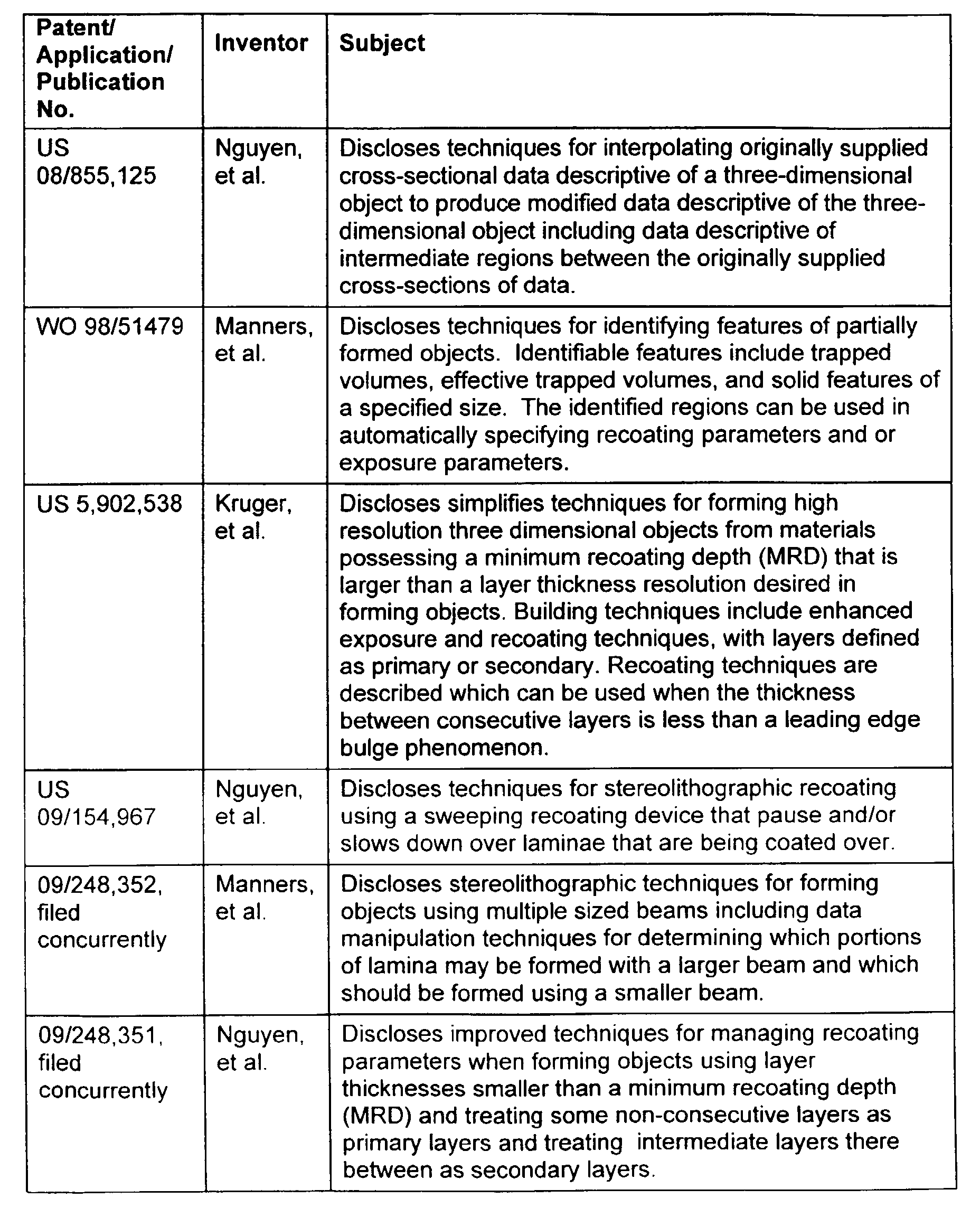 | Patent/ Application/ Publication No. | Inventor | Subject |
|---|---|---|
| US 08/855,125 | Nguyen, et al. | Discloses techniques for interpolating originally supplied cross-sectional data descriptive of a three-dimensional object to produce modified data descriptive of the three-dimensional object including data descriptive of intermediate regions between the originally supplied cross-sections of data. |
| WO 98/51479 | Manners, et al. | Discloses techniques for identifying features of partially formed objects. Identifiable features include trapped volumes, effective trapped volumes, and solid features of a specified size. The identified regions can be used in automatically specifying recoating parameters and or exposure parameters. |
| US 5,902,538 | Kruger, et al. | Discloses simplifies techniques for forming high resolution three dimensional objects from materials possessing a minimum recoating depth (MRD) that is larger than a layer thickness resolution desired in forming objects. Building techniques include enhanced exposure and recoating techniques, with layers defined as primary or secondary. Recoating techniques are described which can be used when the thickness between consecutive layers is less than a leading edge bulge phenomenon. |
| US 09/154,967 | Nguyen, et al. | Discloses techniques for stereolithographic recoating using a sweeping recoating device that pause and/or slows down over laminae that are being coated over. |
| 09/248,352, filed concurrently | Manners, et al. | Discloses stereolithographic techniques for forming objects using multiple sized beams including data manipulation techniques for determining which portions of lamina may be formed with a larger beam and which should be formed using a smaller beam. |
| 09/248,351, filed concurrently | Nguyen, et al. | Discloses improved techniques for managing recoating parameters when forming objects using layer thicknesses smaller than a minimum recoating depth (MRD) and treating some non-consecutive layers as primary layers and treating intermediate layers there between as secondary layers. |